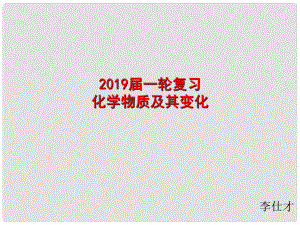 2019届一轮复习
化学物质及其变化

李仕才